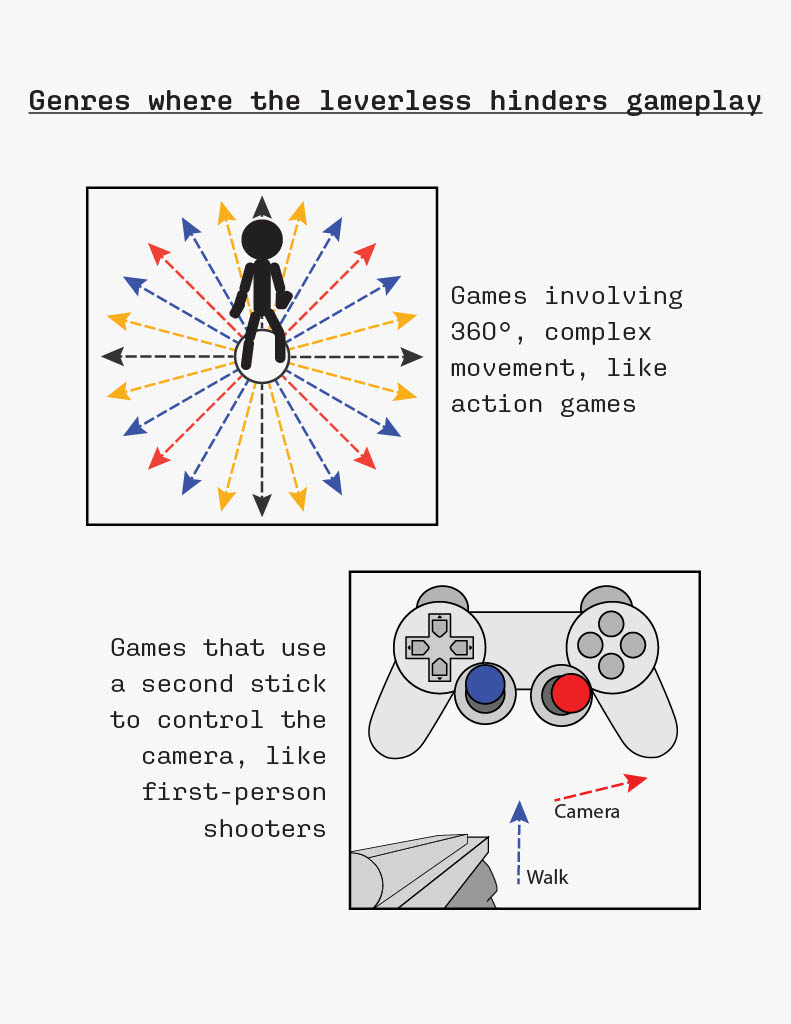 Genres where the leverless hinders gameplay

Games involving 360°, complex movement, like action games

Games that use a second stick to control the camera, like first-person shooters

Camera

Walk